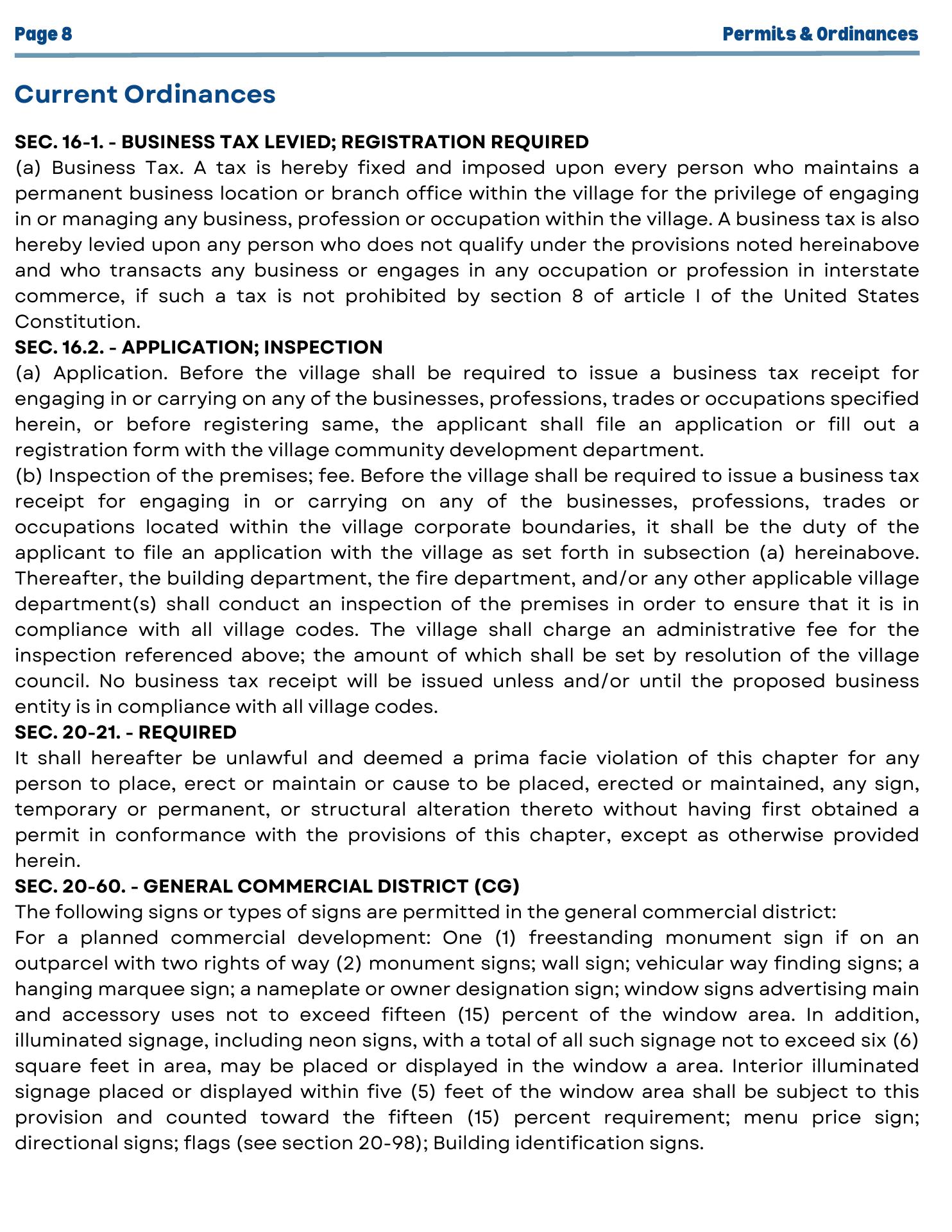 Page 8

Permits & Ordinances

Current Ordinances

SEC. 16-1. - BUSINESS TAX LEVIED; REGISTRATION REQUIRED
(a) Business Tax. A tax is hereby fixed and imposed upon every person who maintains a permanent business location or branch office within the village for the privilege of engaging in or managing any business, profession or occupation within the village. A business tax is also hereby levied upon any person who does not qualify under the provisions noted hereinabove and who transacts any business or engages in any occupation or profession in interstate commerce, if such a tax is not prohibited by section 8 of article I of the United States Constitution.
SEC. 16.2. - APPLICATION; INSPECTION
(a) Application. Before the village shall be required to issue a business tax receipt for engaging in or carrying on any of the businesses, professions, trades or occupations specified herein, or before registering same, the applicant shall file an application or fill out a registration form with the village community development department.
(b) Inspection of the premises; fee. Before the village shall be required to issue a business tax receipt for engaging in or carrying on any of the businesses, professions, trades or occupations located within the village corporate boundaries, it shall be the duty of the applicant to file an application with the village as set forth in subsection (a) hereinabove. Thereafter, the building department, the fire department, and/or any other applicable village department(s) shall conduct an inspection of the premises in order to ensure that it is in compliance with all village codes. The village shall charge an administrative fee for the inspection referenced above; the amount of which shall be set by resolution of the village council. No business tax receipt will be issued unless and/or until the proposed business entity is in compliance with all village codes.
SEC. 20-21. - REQUIRED
It shall hereafter be unlawful and deemed a prima facie violation of this chapter for any person to place, erect or maintain or cause to be placed, erected or maintained, any sign, temporary or permanent, or structural alteration thereto without having first obtained a permit in conformance with the provisions of this chapter, except as otherwise provided herein.
SEC. 20-60. - GENERAL COMMERCIAL DISTRICT (CG)
The following signs or types of signs are permitted in the general commercial district:
For a planned commercial development: One (1) freestanding monument sign if on an outparcel with two rights of way (2) monument signs; wall sign; vehicular way finding signs; a hanging marquee sign; a nameplate or owner designation sign; window signs advertising main and accessory uses not to exceed fifteen (15) percent of the window area. In addition, illuminated signage, including neon signs, with a total of all such signage not to exceed six (6) square feet in area, may be placed or displayed in the window a area. Interior illuminated signage placed or displayed within five (5) feet of the window area shall be subject to this provision and counted toward the fifteen (15) percent requirement; menu price sign; directional signs; flags (see section 20-98); Building identification signs.